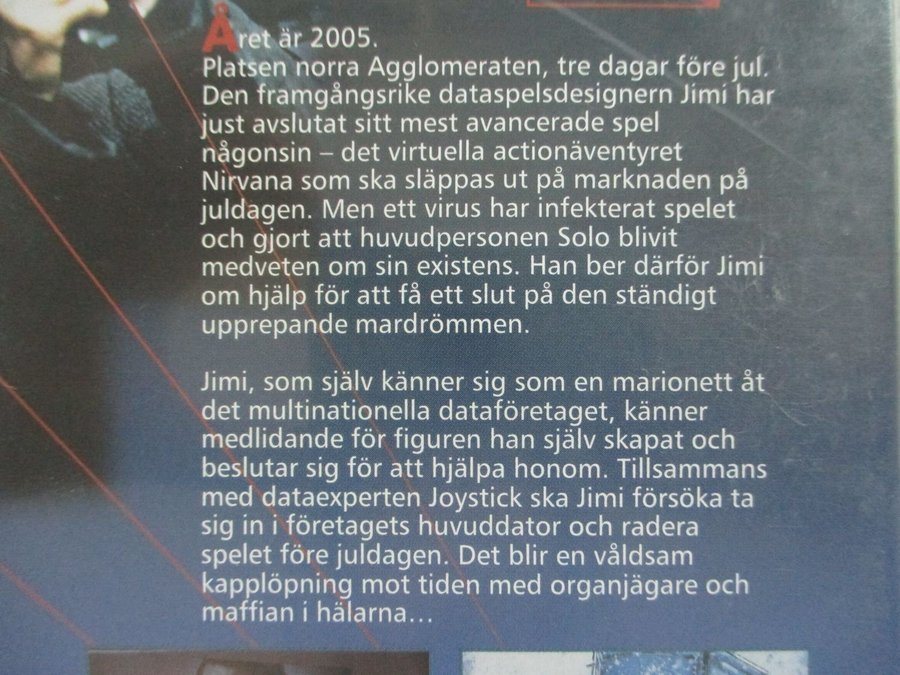 Året är 2005.
Platsen norra Agglomeraten, tre dagar före jul. Den framgångsrike dataspelsdesignern Jimi har just avslutat sitt mest avancerade spel någonsin – det virtuella actionäventyret Nirvana som ska släppas ut på marknaden på juldagen. Men ett virus har infekterat spelet och gjort att huvudpersonen Solo blivit medveten om sin existens. Han ber därför Jimi om hjälp för att få ett slut på den ständigt upprepande mardrömmen.

Jimi, som själv känner sig som en marionett åt det multinationella dataföretaget, känner medlidande för figuren han själv skapat och beslutar sig för att hjälpa honom. Tillsammans med dataexperten Joystick ska Jimi försöka ta sig in i företagets huvuddator och radera spelet före juldagen. Det blir en våldsam kapplöpning mot tiden med organjägare och maffian i hälarna...